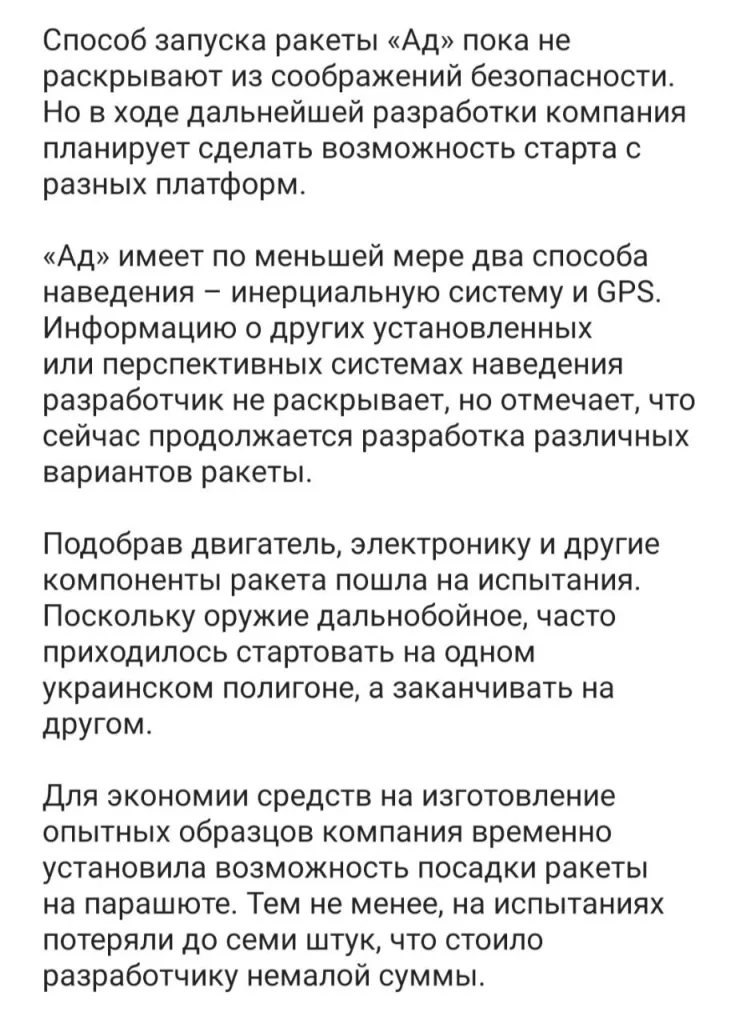 Способ запуска ракеты «Ад» пока не раскрывают из соображений безопасности. Но в ходе дальнейшей разработки компания планирует сделать возможность старта с разных платформ.

«Ад» имеет по меньшей мере два способа наведения – инерциальную систему и GPS. Информацию о других установленных или перспективных системах наведения разработчик не раскрывает, но отмечает, что сейчас продолжается разработка различных вариантов ракеты.

Подобрав двигатель, электронику и другие компоненты ракета пошла на испытания. Поскольку оружие дальнобойное, часто приходилось стартовать на одном украинском полигоне, а заканчивать на другом.

Для экономии средств на изготовление опытных образцов компания временно установила возможность посадки ракеты на парашюте. Тем не менее, на испытаниях потеряли до семи штук, что стоило разработчику немалой суммы.